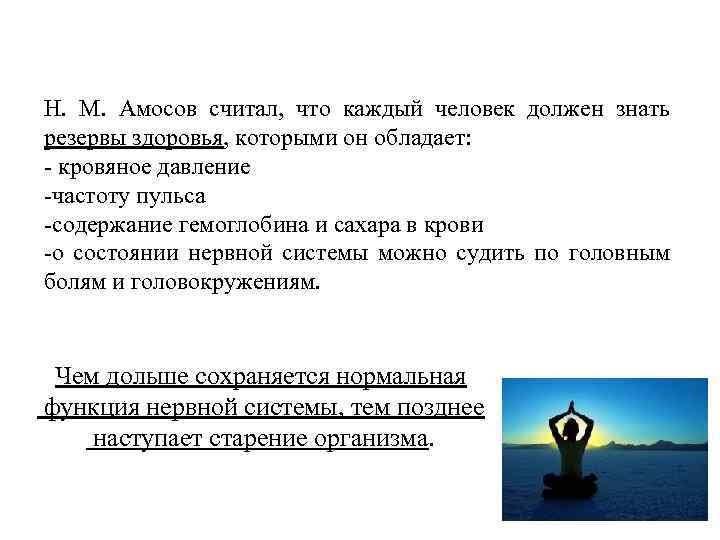 Н. М. Амосов считал, что каждый человек должен знать резервы здоровья, которыми он обладает:
- кровяное давление
-частоту пульса
-содержание гемоглобина и сахара в крови
-о состоянии нервной системы можно судить по головным болям и головокружениям.

Чем дольше сохраняется нормальная функция нервной системы, тем позднее наступает старение организма.